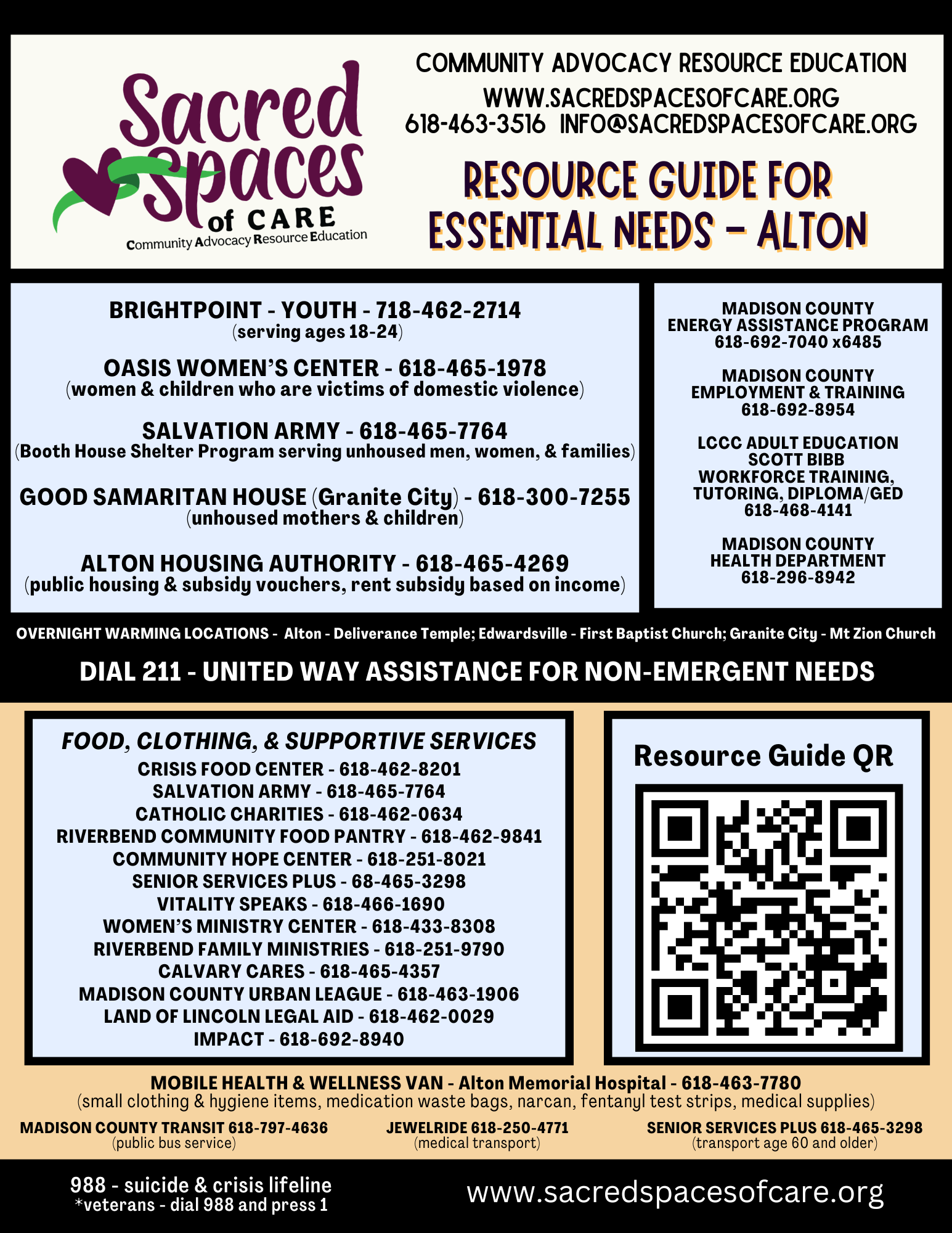 Sacred Spaces of CARE
Community Advocacy Resource Education

COMMUNITY ADVOCACY RESOURCE EDUCATION
WWW.SACREDSPACESOFCARE.ORG
618-463-3516 INFO@SACREDSPACESOFCARE.ORG

RESOURCE GUIDE FOR ESSENTIAL NEEDS - ALTON

BRIGHTPOINT - YOUTH - 718-462-2714
(serving ages 18-24)

OASIS WOMEN'S CENTER - 618-465-1978
(women & children who are victims of domestic violence)

SALVATION ARMY - 618-465-7764
(Booth House Shelter Program serving unhoused men, women, & families)

GOOD SAMARITAN HOUSE (Granite City) - 618-300-7255
(unhoused mothers & children)

ALTON HOUSING AUTHORITY - 618-465-4269
(public housing & subsidy vouchers, rent subsidy based on income)

MADISON COUNTY ENERGY ASSISTANCE PROGRAM
618-692-7040 x6485

MADISON COUNTY EMPLOYMENT & TRAINING
618-692-8954

LCCC ADULT EDUCATION SCOTT BIBB
WORKFORCE TRAINING, TUTORING, DIPLOMA/GED
618-468-4141

MADISON COUNTY HEALTH DEPARTMENT
618-296-8942

OVERNIGHT WARMING LOCATIONS - Alton - Deliverance Temple; Edwardsville - First Baptist Church; Granite City - Mt Zion Church

DIAL 211 - UNITED WAY ASSISTANCE FOR NON-EMERGENT NEEDS

FOOD, CLOTHING, & SUPPORTIVE SERVICES
CRISIS FOOD CENTER - 618-462-8201
SALVATION ARMY - 618-465-7764
CATHOLIC CHARITIES - 618-462-0634
RIVERBEND COMMUNITY FOOD PANTRY - 618-462-9841
COMMUNITY HOPE CENTER - 618-251-8021
SENIOR SERVICES PLUS - 68-465-3298
VITALITY SPEAKS - 618-466-1690
WOMEN'S MINISTRY CENTER - 618-433-8308
RIVERBEND FAMILY MINISTRIES - 618-251-9790
CALVARY CARES - 618-465-4357
MADISON COUNTY URBAN LEAGUE - 618-463-1906
LAND OF LINCOLN LEGAL AID - 618-462-0029
IMPACT - 618-692-8940

Resource Guide QR

MOBILE HEALTH & WELLNESS VAN - Alton Memorial Hospital - 618-463-7780
(small clothing & hygiene items, medication waste bags, narcan, fentanyl test strips, medical supplies)

MADISON COUNTY TRANSIT 618-797-4636
(public bus service)

JEWELRIDE 618-250-4771
(medical transport)

SENIOR SERVICES PLUS 618-465-3298
(transport age 60 and older)

988 - suicide & crisis lifeline
*veterans - dial 988 and press 1

www.sacredspacesofcare.org